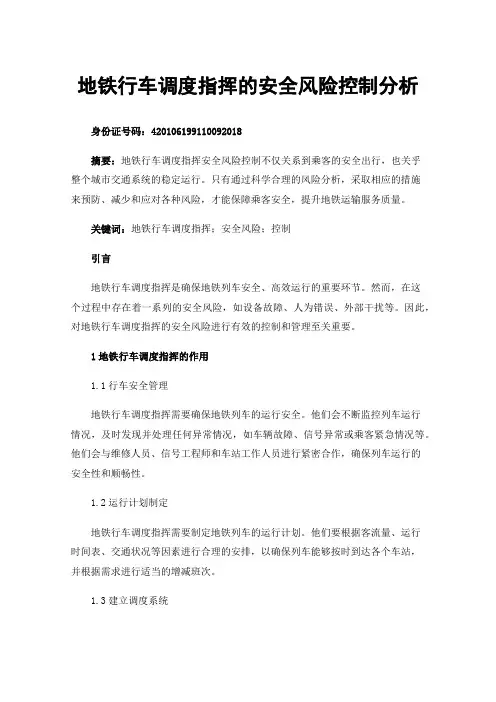 地铁行车调度指挥的安全风险控制分析

身份证号码：420106199110092018

摘要：地铁行车调度指挥安全风险控制不仅关系到乘客的安全出行，也关乎整个城市交通系统的稳定运行。只有通过科学合理的风险分析，采取相应的措施来预防、减少和应对各种风险，才能保障乘客安全，提升地铁运输服务质量。

关键词：地铁行车调度指挥；安全风险；控制

引言

地铁行车调度指挥是确保地铁列车安全、高效运行的重要环节。然而，在这个过程中存在着一系列的安全风险，如设备故障、人为错误、外部干扰等。因此，对地铁行车调度指挥的安全风险进行有效的控制和管理至关重要。

1 地铁行车调度指挥的作用

1.1 行车安全管理

地铁行车调度指挥需要确保地铁列车的运行安全。他们会不断监控列车运行情况，及时发现并处理任何异常情况，如车辆故障、信号异常或乘客紧急情况等。他们会与维修人员、信号工程师和车站工作人员进行紧密合作，确保列车运行的安全性和顺畅性。

1.2 运行计划制定

地铁行车调度指挥需要制定地铁列车的运行计划。他们要根据客流量、运行时间表、交通状况等因素进行合理的安排，以确保列车能够按时到达各个车站，并根据需求进行适当的增减班次。

1.3 建立调度系统